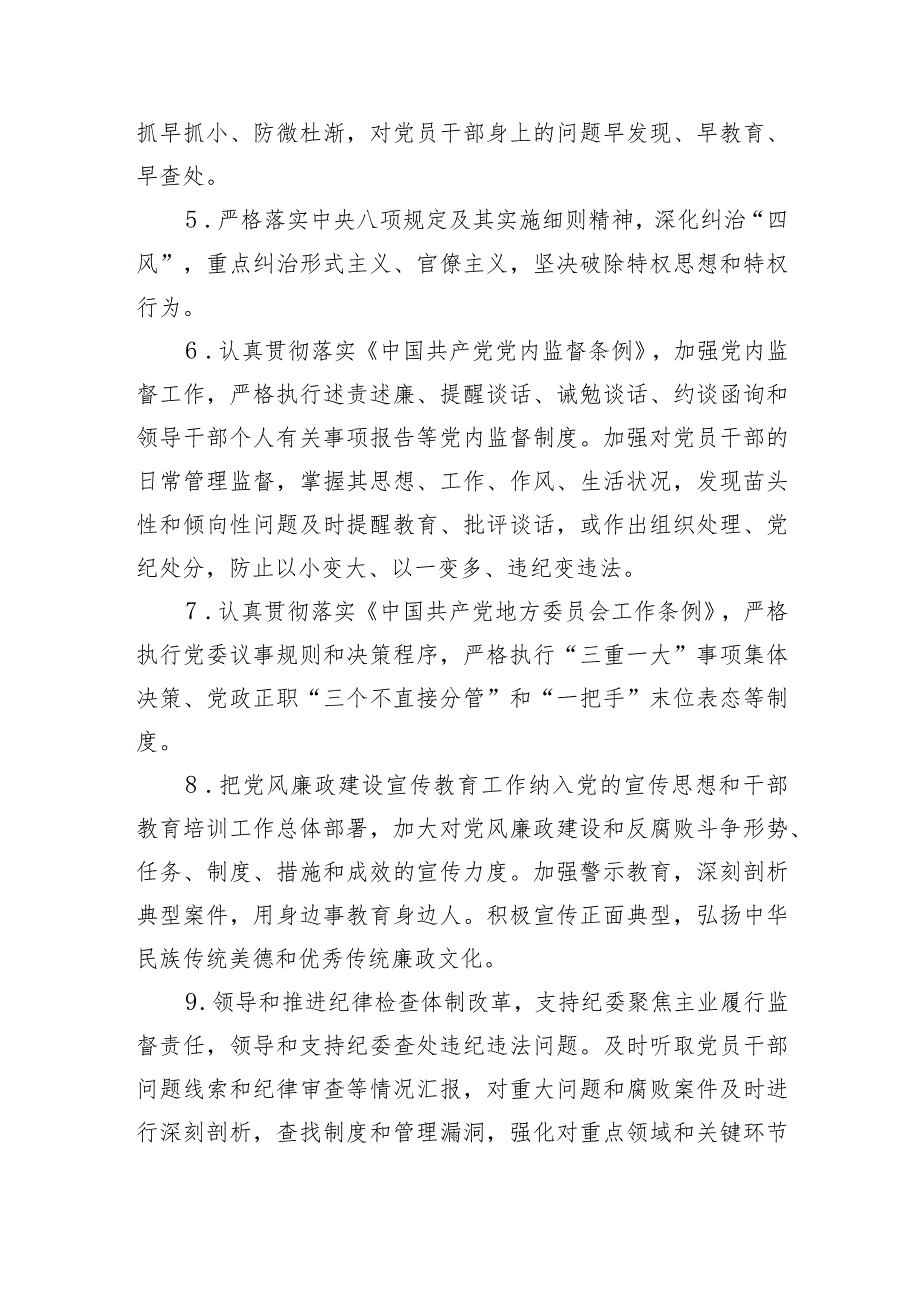 抓早抓小、防微杜渐，对党员干部身上的问题早发现、早教育、早查处。

5．严格落实中央八项规定及其实施细则精神，深化纠治“四风”，重点纠治形式主义、官僚主义，坚决破除特权思想和特权行为。

6．认真贯彻落实《中国共产党党内监督条例》，加强党内监督工作，严格执行述责述廉、提醒谈话、诫勉谈话、约谈函询和领导干部个人有关事项报告等党内监督制度。加强对党员干部的日常管理监督，掌握其思想、工作、作风、生活状况，发现苗头性和倾向性问题及时提醒教育、批评谈话，或作出组织处理、党纪处分，防止以小变大、以一变多、违纪变违法。

7．认真贯彻落实《中国共产党地方委员会工作条例》，严格执行党委议事规则和决策程序，严格执行“三重一大”事项集体决策、党政正职“三个不直接分管”和“一把手”末位表态等制度。

8．把党风廉政建设宣传教育工作纳入党的宣传思想和干部教育培训工作总体部署，加大对党风廉政建设和反腐败斗争形势、任务、制度、措施和成效的宣传力度。加强警示教育，深刻剖析典型案件，用身边事教育身边人。积极宣传正面典型，弘扬中华民族传统美德和优秀传统廉政文化。

9.领导和推进纪律检查体制改革，支持纪委聚焦主业履行监督责任，领导和支持纪委查处违纪违法问题。及时听取党员干部问题线索和纪律审查等情况汇报，对重大问题和腐败案件及时进行深刻剖析，查找制度和管理漏洞，强化对重点领域和关键环节